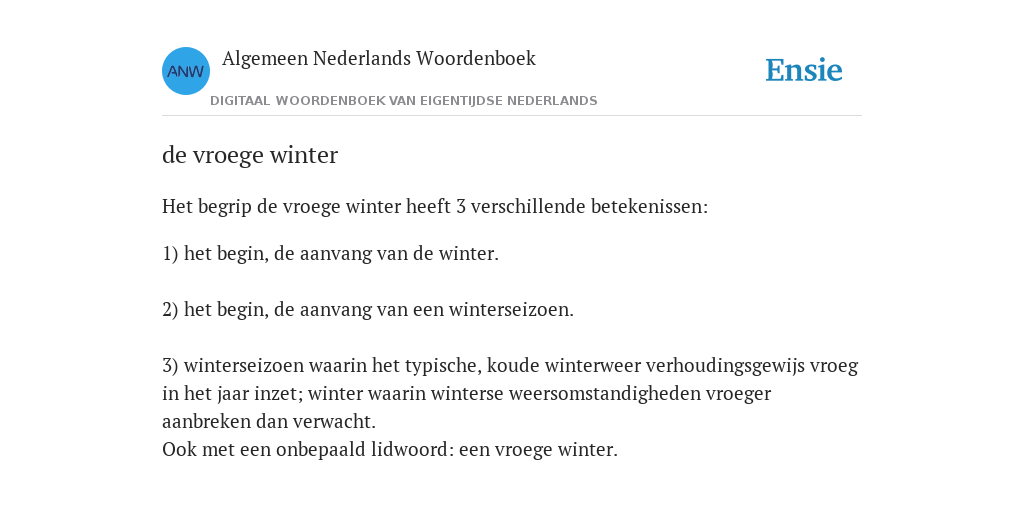 ANW

Algemeen Nederlands Woordenboek

DIGITAAL WOORDENBOEK VAN EIGENTIJDSE NEDERLANDS

Ensie

de vroege winter

Het begrip de vroege winter heeft 3 verschillende betekenissen:

1) het begin, de aanvang van de winter.

2) het begin, de aanvang van een winterseizoen.

3) winterseizoen waarin het typische, koude winterweer verhoudingsgewijs vroeg in het jaar inzet; winter waarin winterse weersomstandigheden vroeger aanbreken dan verwacht.
Ook met een onbepaald lidwoord: een vroege winter.